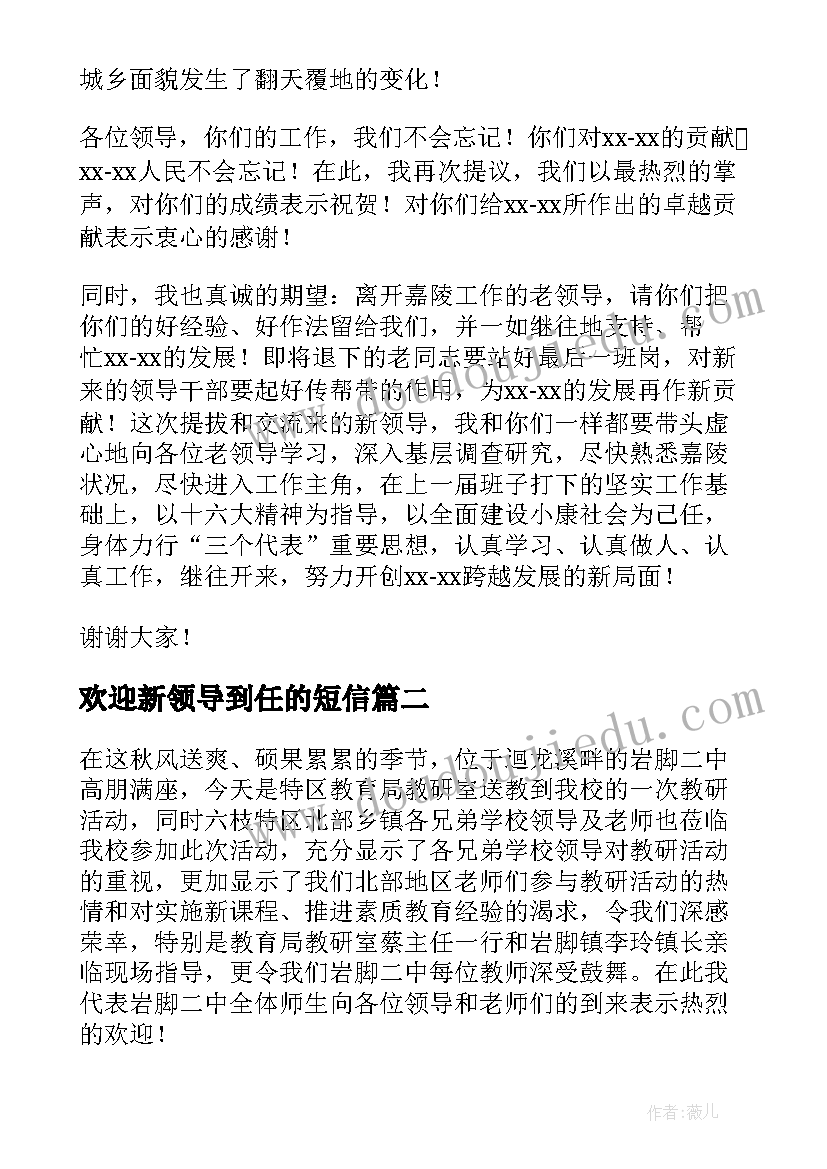 城乡面貌发生了翻天覆地的变化！

各位领导，你们的工作，我们不会忘记！你们对xx-xx的贡献xx-xx人民不会忘记！在此，我再次提议，我们以最热烈的掌声，对你们的成绩表示祝贺！对你们给xx-xx所作出的卓越贡献表示衷心的感谢！

同时，我也真诚的期望：离开嘉陵工作的老领导，请你们把你们的好经验、好作法留给我们，并一如继往地支持、帮忙xx-xx的发展！即将退下的老同志要站好最后一班岗，对新来的领导干部要起好传帮带的作用，为xx-xx的发展再作新贡献！这次提拔和交流来的新领导，我和你们一样都要带头虚心地向各位老领导学习，深入基层调查研究，尽快熟悉嘉陵状况，尽快进入工作主角，在上一届班子打下的坚实工作基础上，以十六大精神为指导，以全面建设小康社会为己任，身体力行“三个代表”重要思想，认真学习、认真做人、认真工作，继往开来，努力开创xx-xx跨越发展的新局面！

谢谢大家！

欢迎新领导到任的短信篇二

在这秋风送爽、硕果累累的季节，位于迴龙溪畔的岩脚二中高朋满座，今天是特区教育局教研室送教到我校的一次教研活动，同时六枝特区北部乡镇各兄弟学校领导及老师也莅临我校参加此次活动，充分显示了各兄弟学校领导对教研活动的重视，更加显示了我们北部地区老师们参与教研活动的热情和对实施新课程、推进素质教育经验的渴求，令我们深感荣幸，特别是教育局教研室蔡主任一行和岩脚镇李玲镇长亲临现场指导，更令我们岩脚二中每位教师深受鼓舞。在此我代表岩脚二中全体师生向各位领导和老师们的到来表示热烈的欢迎！

作者：薇儿